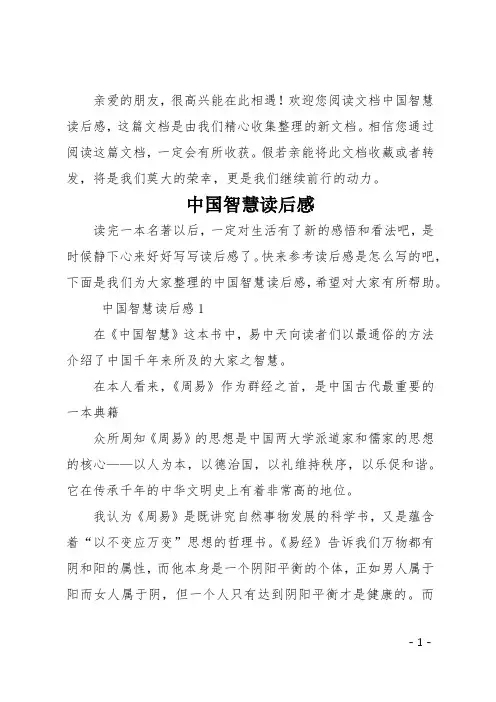 亲爱的朋友，很高兴能在此相遇！欢迎您阅读文档中国智慧读后感，这篇文档是由我们精心收集整理的新文档。相信您通过阅读这篇文档，一定会有所收获。假若亲能将此文档收藏或者转发，将是我们莫大的荣幸，更是我们继续前行的动力。

中国智慧读后感

读完一本名著以后，一定对生活有了新的感悟和看法吧，是时候静下心来好好写写读后感了。快来参考读后感是怎么写的吧，下面是我们为大家整理的中国智慧读后感，希望对大家有所帮助。

中国智慧读后感1

在《中国智慧》这本书中，易中天向读者们以最通俗的方法介绍了中国千年来所及的大家之智慧。

在本人看来，《周易》作为群经之首，是中国古代最重要的一本典籍

众所周知《周易》的思想是中国两大学派道家和儒家的思想的核心——以人为本，以德治国，以礼维持秩序，以乐促和谐。它在传承千年的中华文明史上有着非常高的地位。

我认为《周易》是既讲究自然事物发展的科学书，又是蕴含着“以不变应万变”思想的哲理书。《易经》告诉我们万物都有阴和阳的属性，而他本身是一个阴阳平衡的个体，正如男人属于阳而女人属于阴，但一个人只有达到阴阳平衡才是健康的。而

- 1 -